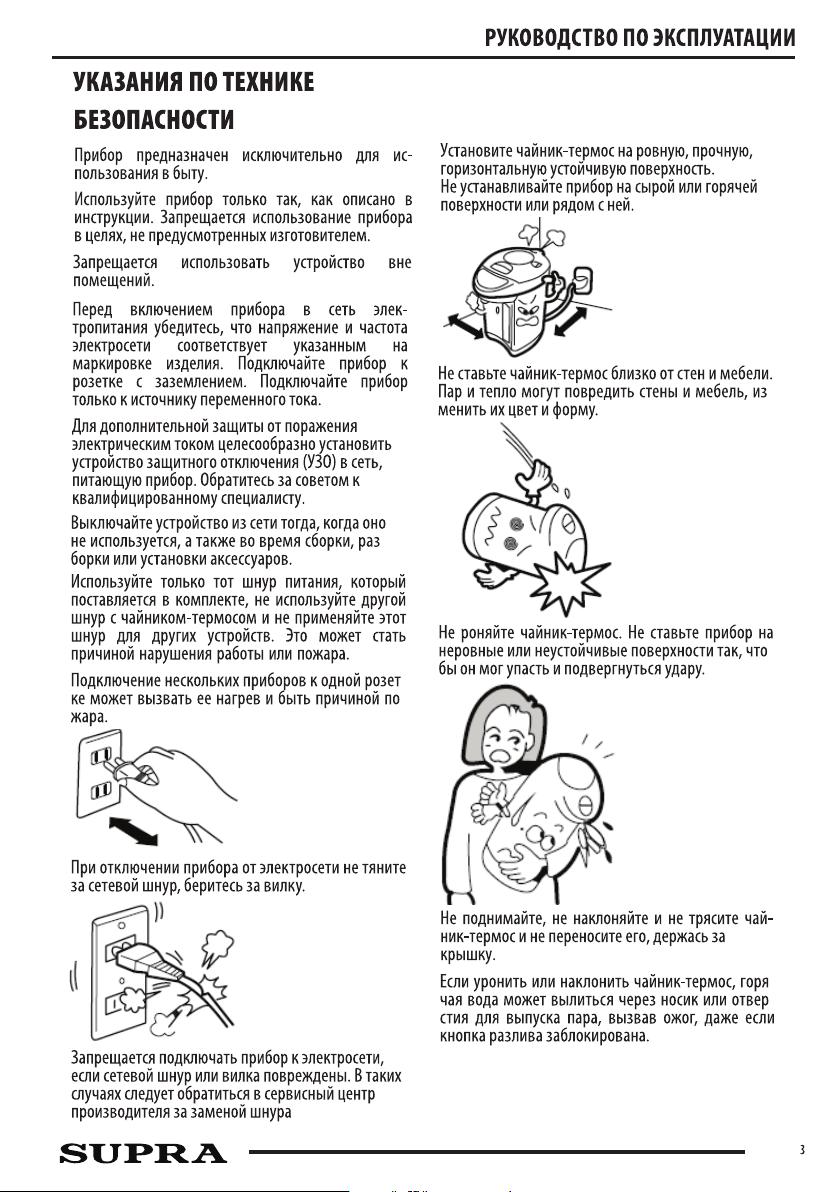 РУКОВОДСТВО ПО ЭКСПЛУАТАЦИИ

УКАЗАНИЯ ПО ТЕХНИКЕ БЕЗОПАСНОСТИ

Прибор предназначен исключительно для использования в быту.

Используйте прибор только так, как описано в инструкции. Запрещается использование прибора в целях, не предусмотренных изготовителем.

Запрещается использовать устройство вне помещений.

Перед включением прибора в сеть электропитания убедитесь, что напряжение и частота электросети соответствует указанным на маркировке изделия. Подключайте прибор к розетке с заземлением. Подключайте прибор только к источнику переменного тока.

Для дополнительной защиты от поражения электрическим током целесообразно установить устройство защитного отключения (УЗО) в сеть, питающую прибор. Обратитесь за советом к квалифицированному специалисту.

Выключайте устройство из сети тогда, когда оно не используется, а также во время сборки, раз борки или установки аксессуаров.

Используйте только тот шнур питания, который поставляется в комплекте, не используйте другой шнур с чайником-термосом и не применяйте этот шнур для других устройств. Это может стать причиной нарушения работы или пожара.

Подключение нескольких приборов к одной розет ке может вызвать ее нагрев и быть причиной по жара.

При отключении прибора от электросети не тяните за сетевой шнур, беритесь за вилку.

Запрещается подключать прибор к электросети, если сетевой шнур или вилка повреждены. В таких случаях следует обратиться в сервисный центр производителя за заменой шнура

Установите чайник-термос на ровную, прочную, горизонтальную устойчивую поверхность.
Не устанавливайте прибор на сырой или горячей поверхности или рядом с ней.

Не ставьте чайник-термос близко от стен и мебели. Пар и тепло могут повредить стены и мебель, из менить их цвет и форму.

Не роняйте чайник-термос. Не ставьте прибор на неровные или неустойчивые поверхности так, что бы он мог упасть и подвергнуться удару.

Не поднимайте, не наклоняйте и не трясите чайник-термос и не переносите его, держась за крышку.

Если уронить или наклонить чайник-термос, горя чая вода может вылиться через носик или отвер стия для выпуска пара, вызвав ожог, даже если кнопка разлива заблокирована.

SUPRA

3